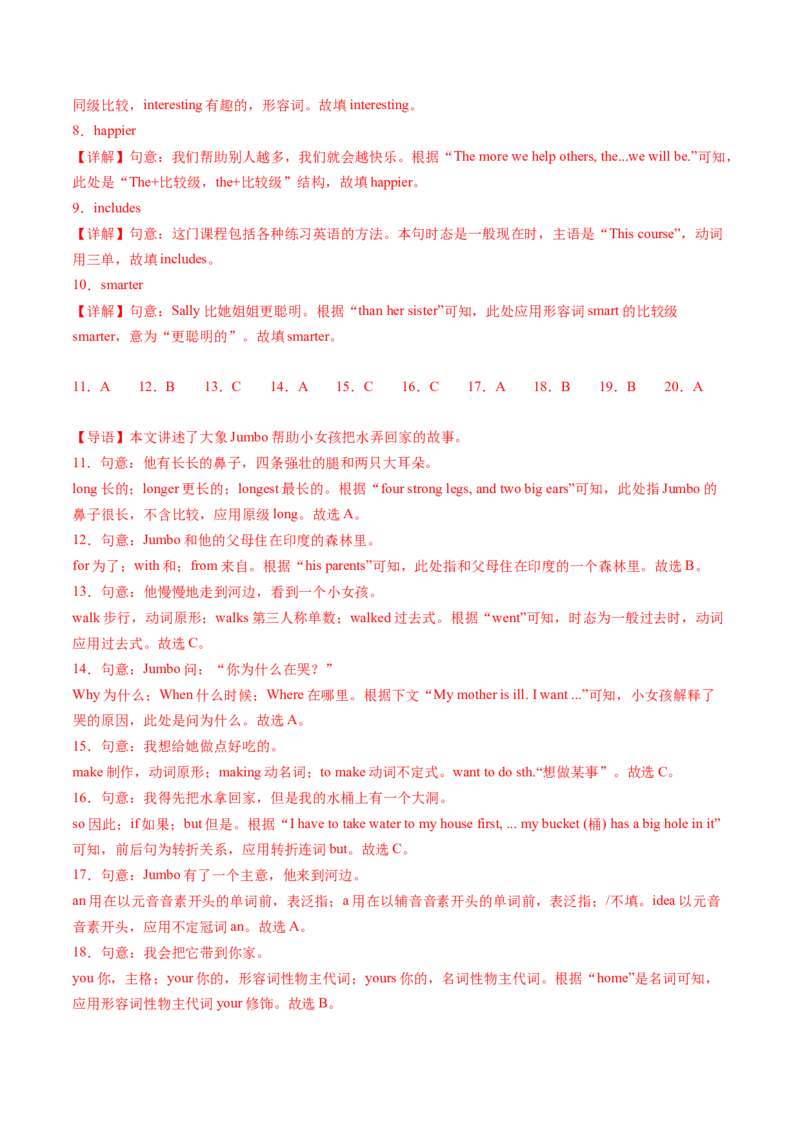 同级比较，interesting 有趣的，形容词。故填 interesting。

8．happier

【详解】句意：我们帮助别人越多，我们就会越快乐。根据“The more we help others, the...we will be.”可知，此处是“The+比较级，the+比较级”结构，故填 happier。

9．includes

【详解】句意：这门课程包括各种练习英语的方法。本句时态是一般现在时，主语是“This course”，动词用三单，故填 includes。

10．smarter

【详解】句意：Sally 比她姐姐更聪明。根据“than her sister”可知，此处应用形容词 smart 的比较级 smarter，意为“更聪明的”。故填 smarter。

11．A　12．B　13．C　14．A　15．C　16．C　17．A　18．B　19．B　20．A

【导语】本文讲述了大象 Jumbo 帮助小女孩把水弄回家的故事。

11．句意：他有长长的鼻子，四条强壮的腿和两只大耳朵。

long 长的；longer 更长的；longest 最长的。根据“four strong legs, and two big ears”可知，此处指 Jumbo 的鼻子很长，不含比较，应用原级 long。故选 A。

12．句意：Jumbo 和他的父母住在印度的森林里。

for 为了；with 和；from 来自。根据“his parents”可知，此处指和父母住在印度的一个森林里。故选 B。

13．句意：他慢慢地走到河边，看到一个小女孩。

walk 步行，动词原形；walks 第三人称单数；walked 过去式。根据“went”可知，时态为一般过去时，动词应用过去式。故选 C。

14．句意：Jumbo 问：“你为什么在哭？”

Why 为什么；When 什么时候；Where 在哪里。根据下文“My mother is ill. I want ...”可知，小女孩解释了哭的原因，此处是问为什么。故选 A。

15．句意：我想给她做点好吃的。

make 制作，动词原形；making 动名词；to make 动词不定式。want to do sth.“想做某事”。故选 C。

16．句意：我得先把水拿回家，但是我的水桶上有一个大洞。

so 因此；if 如果；but 但是。根据“I have to take water to my house first, ... my bucket (桶) has a big hole in it”可知，前后句为转折关系，应用转折连词 but。故选 C。

17．句意：Jumbo 有了一个主意，他来到河边。

an 用在以元音音素开头的单词前，表泛指；a 用在以辅音音素开头的单词前，表泛指；/不填。idea 以元音音素开头，应用不定冠词 an。故选 A。

18．句意：我会把它带到你家。

you 你，主格；your 你的，形容词性物主代词；yours 你的，名词性物主代词。根据“home”是名词可知，应用形容词性物主代词 your 修饰。故选 B。